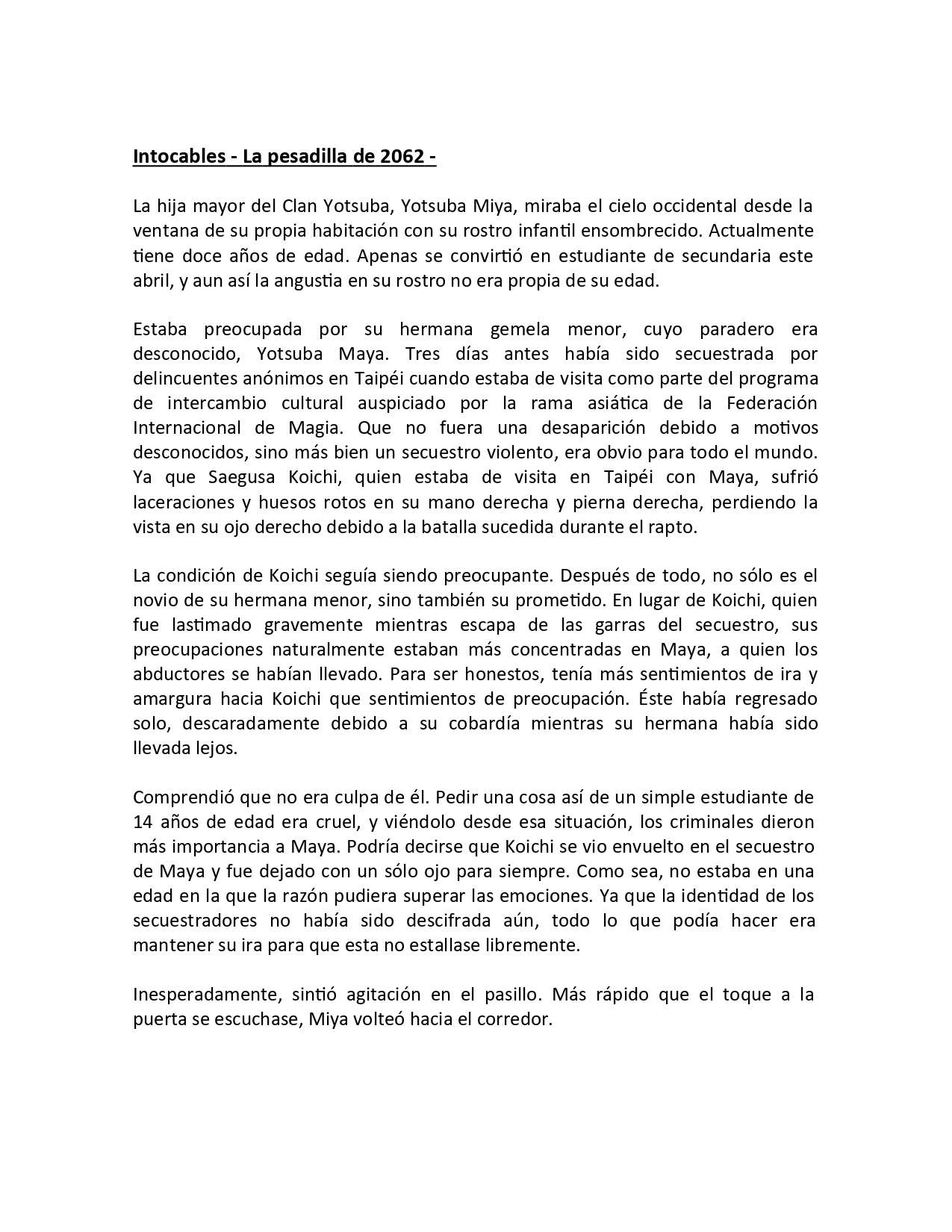 Intocables - La pesadilla de 2062 -

La hija mayor del Clan Yotsuba, Yotsuba Miya, miraba el cielo occidental desde la ventana de su propia habitación con su rostro infantil ensombrecido. Actualmente tiene doce años de edad. Apenas se convirtió en estudiante de secundaria este abril, y aun así la angustia en su rostro no era propia de su edad.

Estaba preocupada por su hermana gemela menor, cuyo paradero era desconocido, Yotsuba Maya. Tres días antes había sido secuestrada por delincuentes anónimos en Taipéi cuando estaba de visita como parte del programa de intercambio cultural auspiciado por la rama asiática de la Federación Internacional de Magia. Que no fuera una desaparición debido a motivos desconocidos, sino más bien un secuestro violento, era obvio para todo el mundo. Ya que Saegusa Koichi, quien estaba de visita en Taipéi con Maya, sufrió laceraciones y huesos rotos en su mano derecha y pierna derecha, perdiendo la vista en su ojo derecho debido a la batalla sucedida durante el rapto.

La condición de Koichi seguía siendo preocupante. Después de todo, no sólo es el novio de su hermana menor, sino también su prometido. En lugar de Koichi, quien fue lastimado gravemente mientras escapa de las garras del secuestro, sus preocupaciones naturalmente estaban más concentradas en Maya, a quien los abductores se habían llevado. Para ser honestos, tenía más sentimientos de ira y amargura hacia Koichi que sentimientos de preocupación. Éste había regresado solo, descaradamente debido a su cobardía mientras su hermana había sido llevada lejos.

Comprendió que no era culpa de él. Pedir una cosa así de un simple estudiante de 14 años de edad era cruel, y viéndolo desde esa situación, los criminales dieron más importancia a Maya. Podría decirse que Koichi se vio envuelto en el secuestro de Maya y fue dejado con un sólo ojo para siempre. Como sea, no estaba en una edad en la que la razón pudiera superar las emociones. Ya que la identidad de los secuestradores no había sido descifrada aún, todo lo que podía hacer era mantener su ira para que esta no estallase libremente.

Inesperadamente, sintió agitación en el pasillo. Más rápido que el toque a la puerta se escuchase, Miya volteó hacia el corredor.